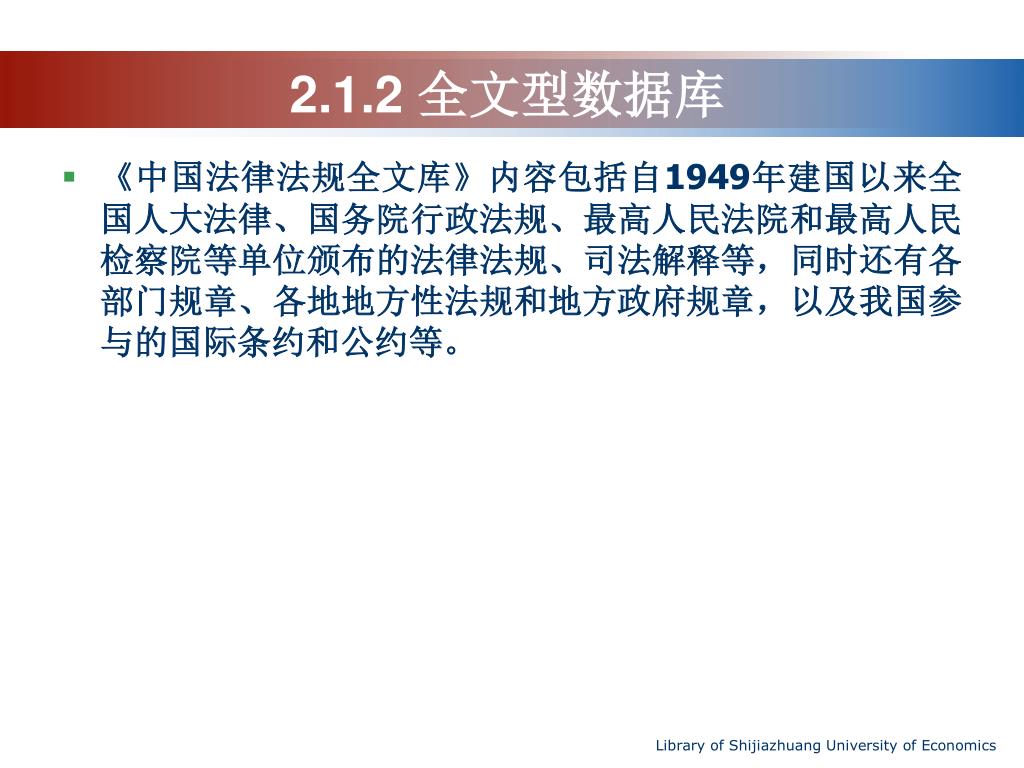 2.1.2 全文型数据库

《中国法律法规全文库》内容包括自1949年建国以来全国人大法律、国务院行政法规、最高人民法院和最高人民检察院等单位颁布的法律法规、司法解释等，同时还有各部门规章、各地地方性法规和地方政府规章，以及我国参与的国际条约和公约等。

Library of Shijiazhuang University of Economics